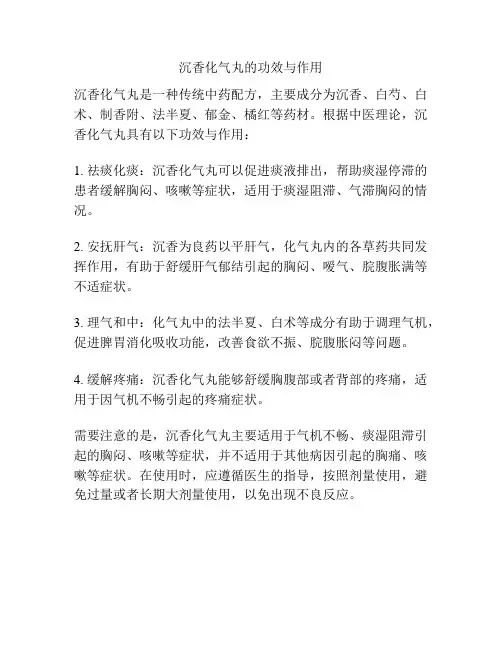 沉香化气丸的功效与作用

沉香化气丸是一种传统中药配方，主要成分为沉香、白芍、白术、制香附、法半夏、郁金、橘红等药材。根据中医理论，沉香化气丸具有以下功效与作用：

1. 祛痰化痰：沉香化气丸可以促进痰液排出，帮助痰湿停滞的患者缓解胸闷、咳嗽等症状，适用于痰湿阻滞、气滞胸闷的情况。

2. 安抚肝气：沉香为良药以平肝气，化气丸内的各草药共同发挥作用，有助于舒缓肝气郁结引起的胸闷、嗳气、脘腹胀满等不适症状。

3. 理气和中：化气丸中的法半夏、白术等成分有助于调理气机，促进脾胃消化吸收功能，改善食欲不振、脘腹胀闷等问题。

4. 缓解疼痛：沉香化气丸能够舒缓胸腹部或者背部的疼痛，适用于因气机不畅引起的疼痛症状。

需要注意的是，沉香化气丸主要适用于气机不畅、痰湿阻滞引起的胸闷、咳嗽等症状，并不适用于其他病因引起的胸痛、咳嗽等症状。在使用时，应遵循医生的指导，按照剂量使用，避免过量或者长期大剂量使用，以免出现不良反应。